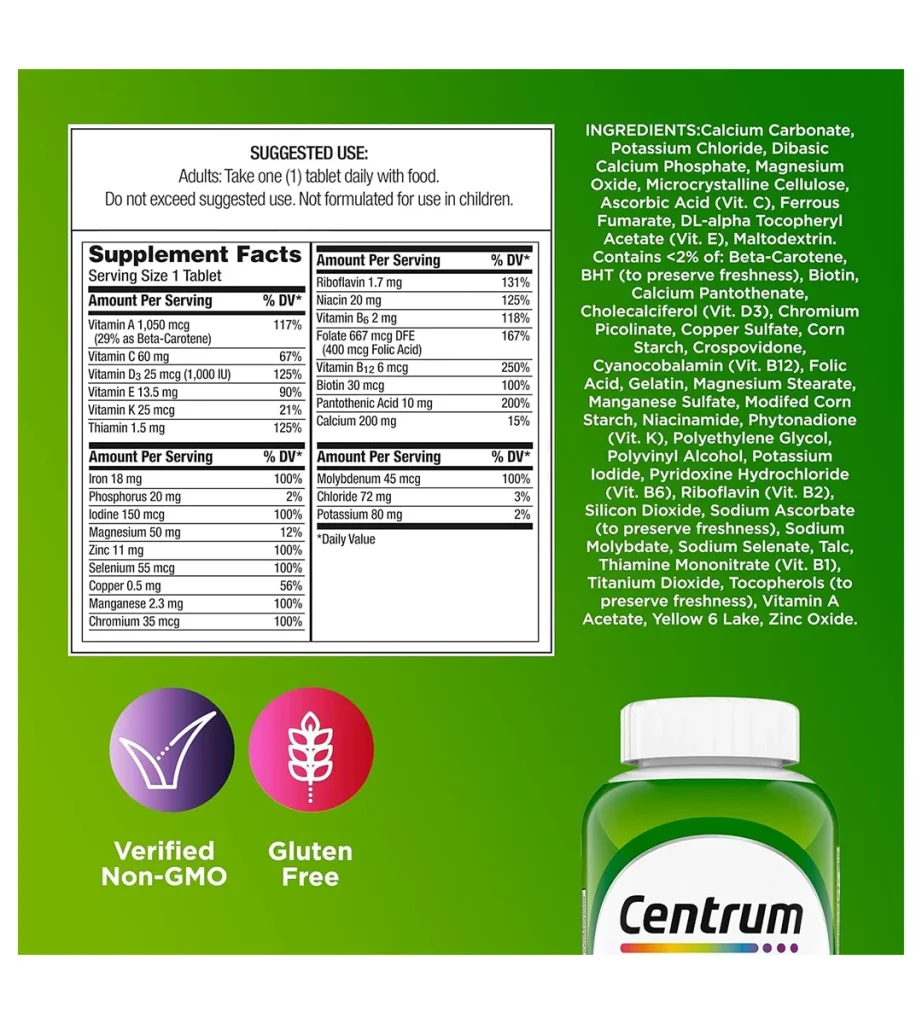 SUGGESTED USE:
Adults: Take one (1) tablet daily with food.
Do not exceed suggested use. Not formulated for use in children.

Supplement Facts
Serving Size 1 Tablet

| Amount Per Serving | % DV* |
|---|---|
| Vitamin A 1,050 mcg (29% as Beta-Carotene) | 117% |
| Vitamin C 60 mg | 67% |
| Vitamin $D_3$ 25 mcg (1,000 IU) | 125% |
| Vitamin E 13.5 mg | 90% |
| Vitamin K 25 mcg | 21% |
| Thiamin 1.5 mg | 125% |

| Amount Per Serving | % DV* |
|---|---|
| Iron 18 mg | 100% |
| Phosphorus 20 mg | 2% |
| Iodine 150 mcg | 100% |
| Magnesium 50 mg | 12% |
| Zinc 11 mg | 100% |
| Selenium 55 mcg | 100% |
| Copper 0.5 mg | 56% |
| Manganese 2.3 mg | 100% |
| Chromium 35 mcg | 100% |

| Amount Per Serving | % DV* |
|---|---|
| Riboflavin 1.7 mg | 131% |
| Niacin 20 mg | 125% |
| Vitamin $B_6$ 2 mg | 118% |
| Folate 667 mcg DFE (400 mcg Folic Acid) | 167% |
| Vitamin $B_{12}$ 6 mcg | 250% |
| Biotin 30 mcg | 100% |
| Pantothenic Acid 10 mg | 200% |
| Calcium 200 mg | 15% |

| Amount Per Serving | % DV* |
|---|---|
| Molybdenum 45 mcg | 100% |
| Chloride 72 mg | 3% |
| Potassium 80 mg | 2% |

*Daily Value

INGREDIENTS:Calcium Carbonate, Potassium Chloride, Dibasic Calcium Phosphate, Magnesium Oxide, Microcrystalline Cellulose, Ascorbic Acid (Vit. C), Ferrous Fumarate, DL-alpha Tocopheryl Acetate (Vit. E), Maltodextrin. Contains <2% of: Beta-Carotene, BHT (to preserve freshness), Biotin, Calcium Pantothenate, Cholecalciferol (Vit. D3), Chromium Picolinate, Copper Sulfate, Corn Starch, Crospovidone, Cyanocobalamin (Vit. B12), Folic Acid, Gelatin, Magnesium Stearate, Manganese Sulfate, Modifed Corn Starch, Niacinamide, Phytonadione (Vit. K), Polyethylene Glycol, Polyvinyl Alcohol, Potassium Iodide, Pyridoxine Hydrochloride (Vit. B6), Riboflavin (Vit. B2), Silicon Dioxide, Sodium Ascorbate (to preserve freshness), Sodium Molybdate, Sodium Selenate, Talc, Thiamine Mononitrate (Vit. B1), Titanium Dioxide, Tocopherols (to preserve freshness), Vitamin A Acetate, Yellow 6 Lake, Zinc Oxide.

Verified
Non-GMO

Gluten
Free

Centrum